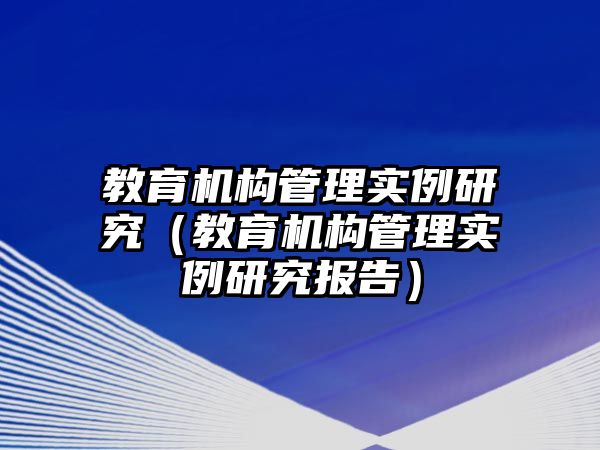 教育机构管理实例研究（教育机构管理实例研究报告）